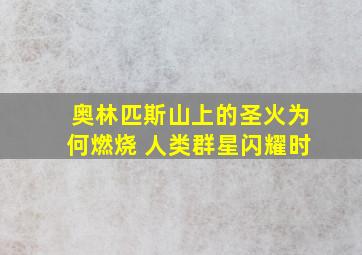 奥林匹斯山上的圣火为何燃烧 人类群星闪耀时